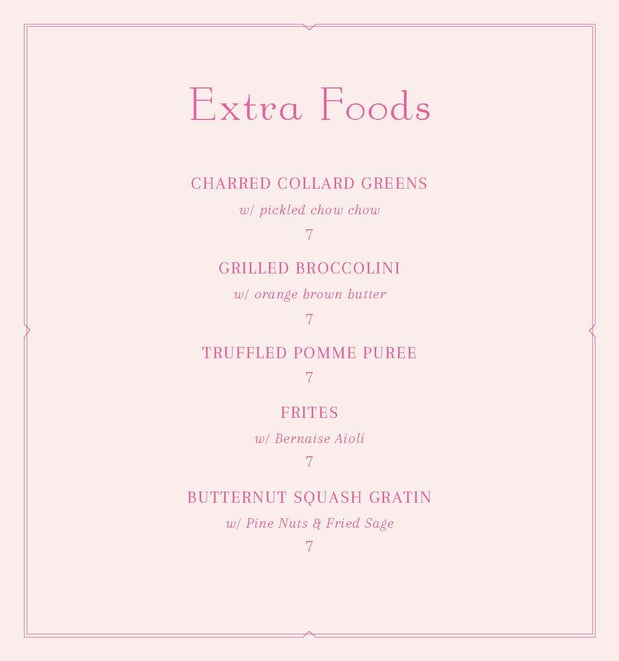 Extra Foods

CHARRED COLLARD GREENS
w/ pickled chow chow
7

GRILLED BROCCOLINI
w/ orange brown butter
7

TRUFFLED POMME PUREE
7

FRITES
w/ Bernaise Aioli
7

BUTTERNUT SQUASH GRATIN
w/ Pine Nuts & Fried Sage
7